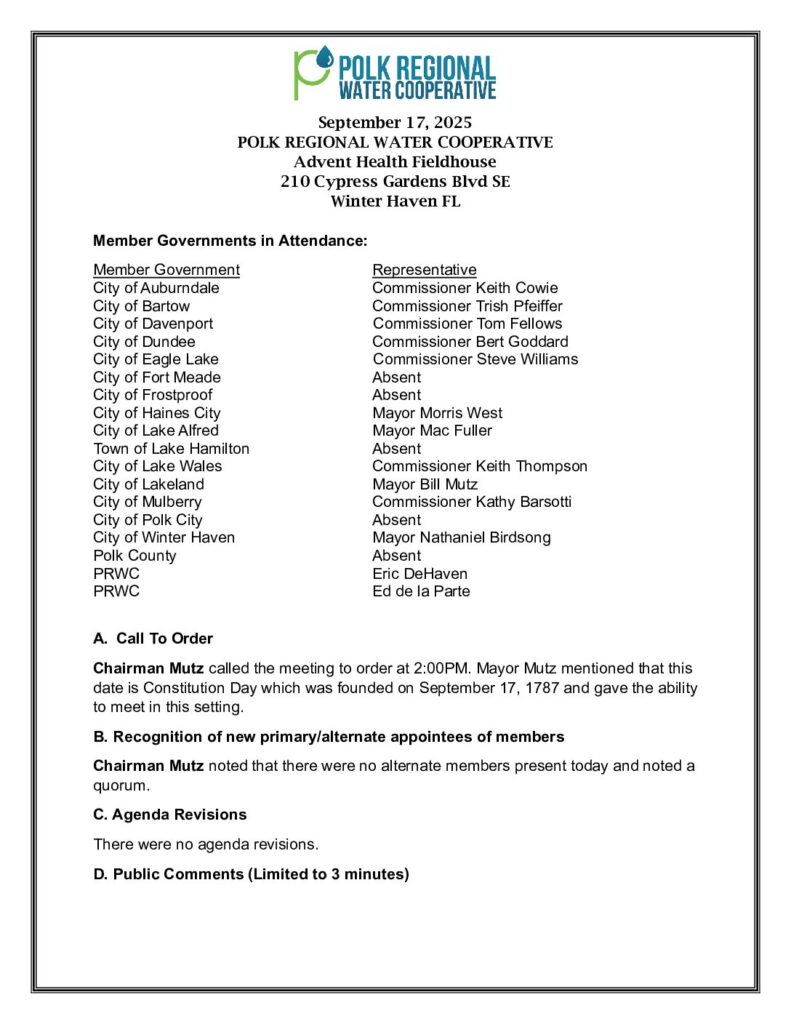 POLK REGIONAL WATER COOPERATIVE

September 17, 2025
POLK REGIONAL WATER COOPERATIVE
Advent Health Fieldhouse
210 Cypress Gardens Blvd SE
Winter Haven FL

Member Governments in Attendance:

| Member Government | Representative |
|---|---|
| City of Auburndale | Commissioner Keith Cowie |
| City of Bartow | Commissioner Trish Pfeiffer |
| City of Davenport | Commissioner Tom Fellows |
| City of Dundee | Commissioner Bert Goddard |
| City of Eagle Lake | Commissioner Steve Williams |
| City of Fort Meade | Absent |
| City of Frostproof | Absent |
| City of Haines City | Mayor Morris West |
| City of Lake Alfred | Mayor Mac Fuller |
| Town of Lake Hamilton | Absent |
| City of Lake Wales | Commissioner Keith Thompson |
| City of Lakeland | Mayor Bill Mutz |
| City of Mulberry | Commissioner Kathy Barsotti |
| City of Polk City | Absent |
| City of Winter Haven | Mayor Nathaniel Birdsong |
| Polk County | Absent |
| PRWC | Eric DeHaven |
| PRWC | Ed de la Parte |

A. Call To Order

Chairman Mutz called the meeting to order at 2:00PM. Mayor Mutz mentioned that this date is Constitution Day which was founded on September 17, 1787 and gave the ability to meet in this setting.

B. Recognition of new primary/alternate appointees of members

Chairman Mutz noted that there were no alternate members present today and noted a quorum.

C. Agenda Revisions

There were no agenda revisions.

D. Public Comments (Limited to 3 minutes)